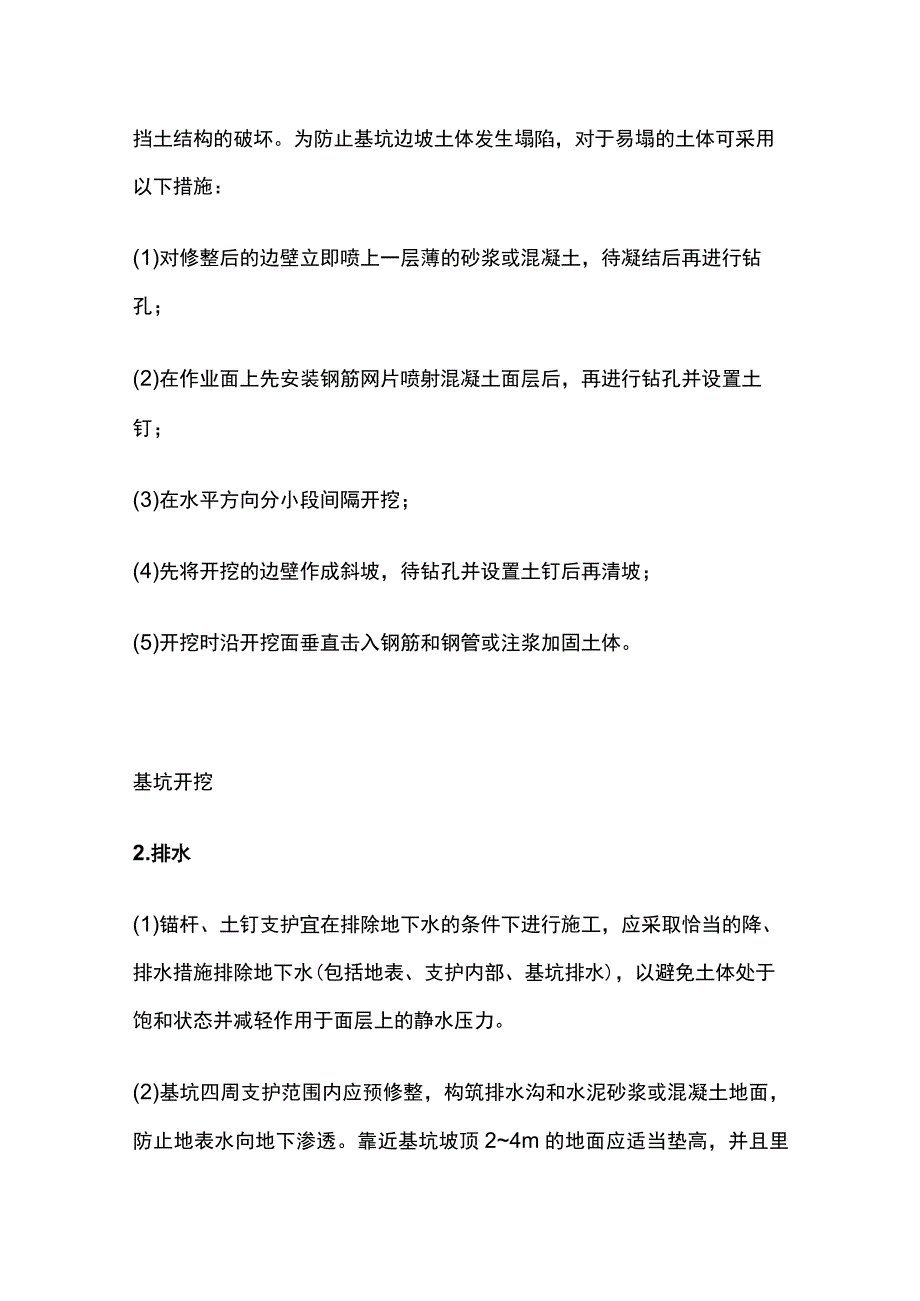 挡土结构的破坏。为防止基坑边坡土体发生塌陷，对于易塌的土体可采用以下措施：

(1)对修整后的边壁立即喷上一层薄的砂浆或混凝土，待凝结后再进行钻孔；

(2)在作业面上先安装钢筋网片喷射混凝土面层后，再进行钻孔并设置土钉；

(3)在水平方向分小段间隔开挖；

(4)先将开挖的边壁作成斜坡，待钻孔并设置土钉后再清坡；

(5)开挖时沿开挖面垂直击入钢筋和钢管或注浆加固土体。

基坑开挖

2.排水

(1)锚杆、土钉支护宜在排除地下水的条件下进行施工，应采取恰当的降、排水措施排除地下水(包括地表、支护内部、基坑排水)，以避免土体处于饱和状态并减轻作用于面层上的静水压力。

(2)基坑四周支护范围内应预修整，构筑排水沟和水泥砂浆或混凝土地面，防止地表水向地下渗透。靠近基坑坡顶 2~4m 的地面应适当垫高，并且里